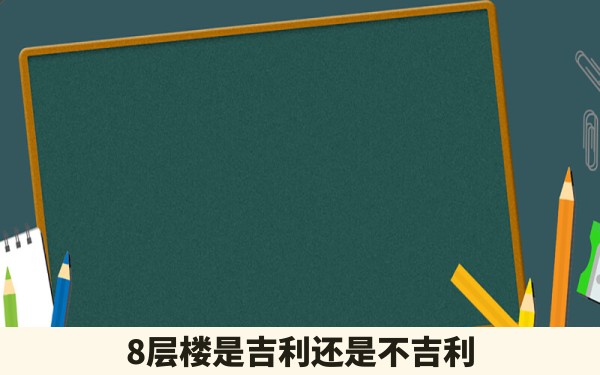 8层楼是吉利还是不吉利